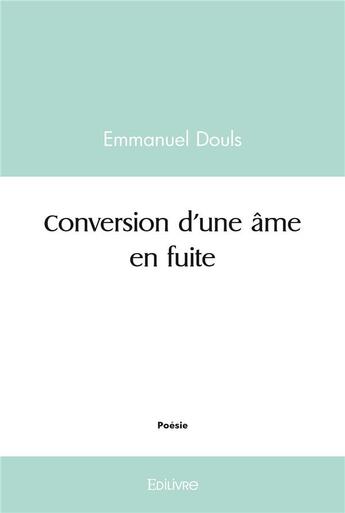 Emmanuel Douls

Conversion d'une âme en fuite

Poésie

Edilivre